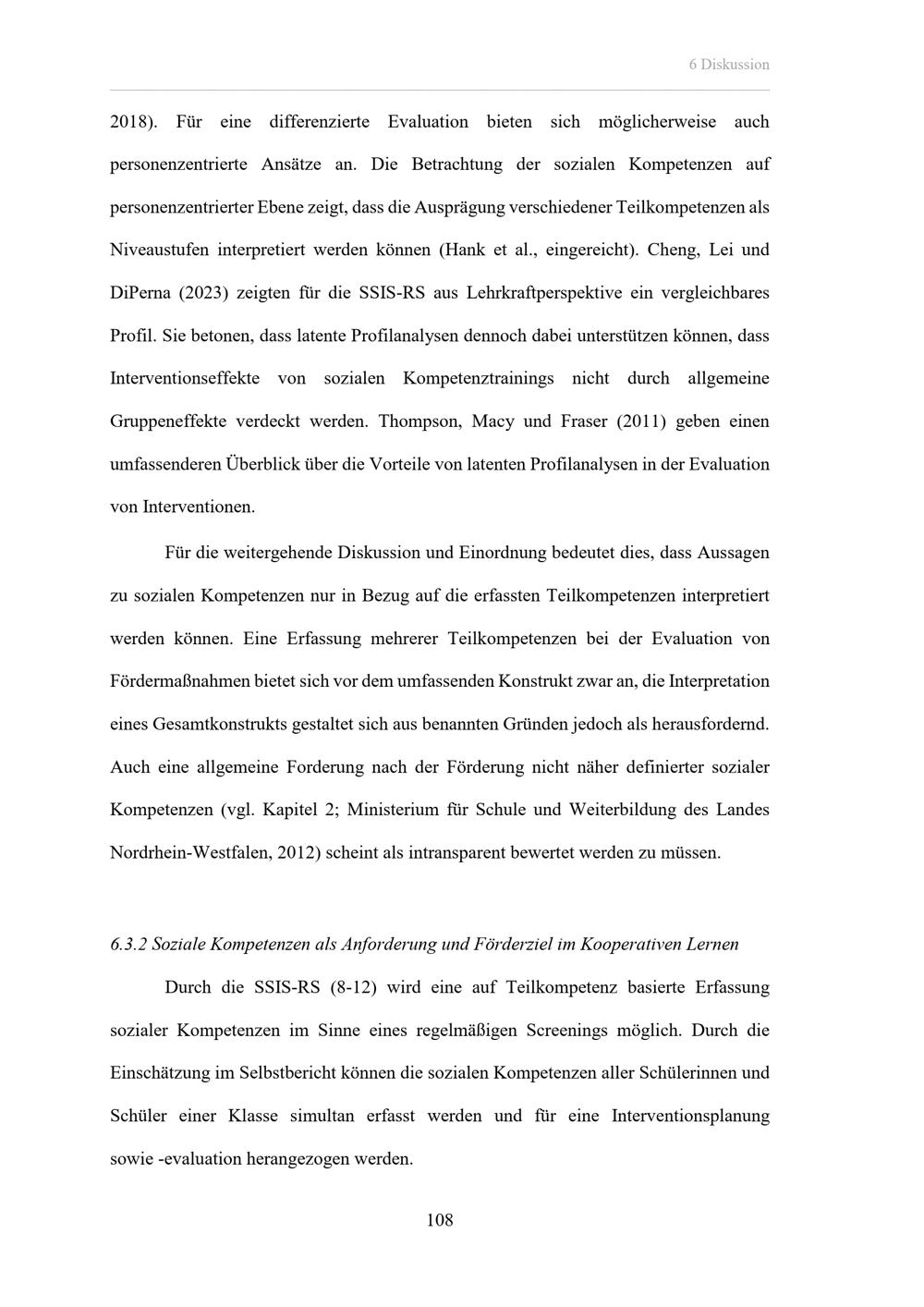 6 Diskussion

2018). Für eine differenzierte Evaluation bieten sich möglicherweise auch personenzentrierte Ansätze an. Die Betrachtung der sozialen Kompetenzen auf personenzentrierter Ebene zeigt, dass die Ausprägung verschiedener Teilkompetenzen als Niveaustufen interpretiert werden können (Hank et al., eingereicht). Cheng, Lei und DiPerna (2023) zeigten für die SSIS-RS aus Lehrkraftperspektive ein vergleichbares Profil. Sie betonen, dass latente Profilanalysen dennoch dabei unterstützen können, dass Interventionseffekte von sozialen Kompetenztrainings nicht durch allgemeine Gruppeneffekte verdeckt werden. Thompson, Macy und Fraser (2011) geben einen umfassenderen Überblick über die Vorteile von latenten Profilanalysen in der Evaluation von Interventionen.

Für die weitergehende Diskussion und Einordnung bedeutet dies, dass Aussagen zu sozialen Kompetenzen nur in Bezug auf die erfassten Teilkompetenzen interpretiert werden können. Eine Erfassung mehrerer Teilkompetenzen bei der Evaluation von Fördermaßnahmen bietet sich vor dem umfassenden Konstrukt zwar an, die Interpretation eines Gesamtkonstrukts gestaltet sich aus benannten Gründen jedoch als herausfordernd. Auch eine allgemeine Forderung nach der Förderung nicht näher definierter sozialer Kompetenzen (vgl. Kapitel 2; Ministerium für Schule und Weiterbildung des Landes Nordrhein-Westfalen, 2012) scheint als intransparent bewertet werden zu müssen.

6.3.2 Soziale Kompetenzen als Anforderung und Förderziel im Kooperativen Lernen

Durch die SSIS-RS (8-12) wird eine auf Teilkompetenz basierte Erfassung sozialer Kompetenzen im Sinne eines regelmäßigen Screenings möglich. Durch die Einschätzung im Selbstbericht können die sozialen Kompetenzen aller Schülerinnen und Schüler einer Klasse simultan erfasst werden und für eine Interventionsplanung sowie -evaluation herangezogen werden.

108